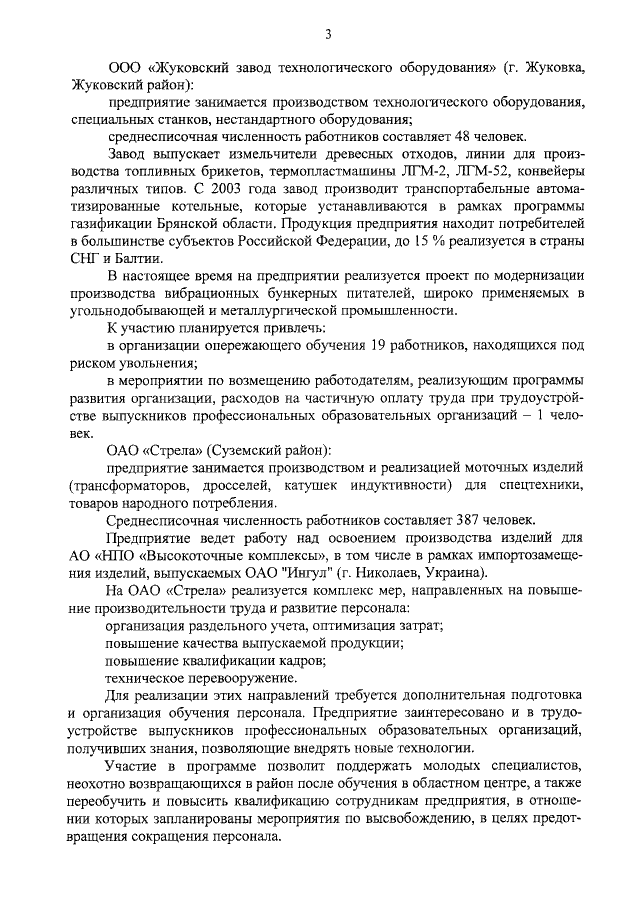 3

ООО «Жуковский завод технологического оборудования» (г. Жуковка, Жуковский район):

предприятие занимается производством технологического оборудования, специальных станков, нестандартного оборудования;

среднесписочная численность работников составляет 48 человек.

Завод выпускает измельчители древесных отходов, линии для производства топливных брикетов, термопластмашины ЛГМ-2, ЛГМ-52, конвейеры различных типов. С 2003 года завод производит транспортабельные автоматизированные котельные, которые устанавливаются в рамках программы газификации Брянской области. Продукция предприятия находит потребителей в большинстве субъектов Российской Федерации, до 15 % реализуется в страны СНГ и Балтии.

В настоящее время на предприятии реализуется проект по модернизации производства вибрационных бункерных питателей, широко применяемых в угольнодобывающей и металлургической промышленности.

К участию планируется привлечь:

в организации опережающего обучения 19 работников, находящихся под риском увольнения;

в мероприятии по возмещению работодателям, реализующим программы развития организации, расходов на частичную оплату труда при трудоустройстве выпускников профессиональных образовательных организаций – 1 человек.

ОАО «Стрела» (Суземский район):

предприятие занимается производством и реализацией моточных изделий (трансформаторов, дросселей, катушек индуктивности) для спецтехники, товаров народного потребления.

Среднесписочная численность работников составляет 387 человек.

Предприятие ведет работу над освоением производства изделий для АО «НПО «Высокоточные комплексы», в том числе в рамках импортозамещения изделий, выпускаемых ОАО "Ингул" (г. Николаев, Украина).

На ОАО «Стрела» реализуется комплекс мер, направленных на повышение производительности труда и развитие персонала:

организация раздельного учета, оптимизация затрат;

повышение качества выпускаемой продукции;

повышение квалификации кадров;

техническое перевооружение.

Для реализации этих направлений требуется дополнительная подготовка и организация обучения персонала. Предприятие заинтересовано и в трудоустройстве выпускников профессиональных образовательных организаций, получивших знания, позволяющие внедрять новые технологии.

Участие в программе позволит поддержать молодых специалистов, неохотно возвращающихся в район после обучения в областном центре, а также переобучить и повысить квалификацию сотрудникам предприятия, в отношении которых запланированы мероприятия по высвобождению, в целях предотвращения сокращения персонала.